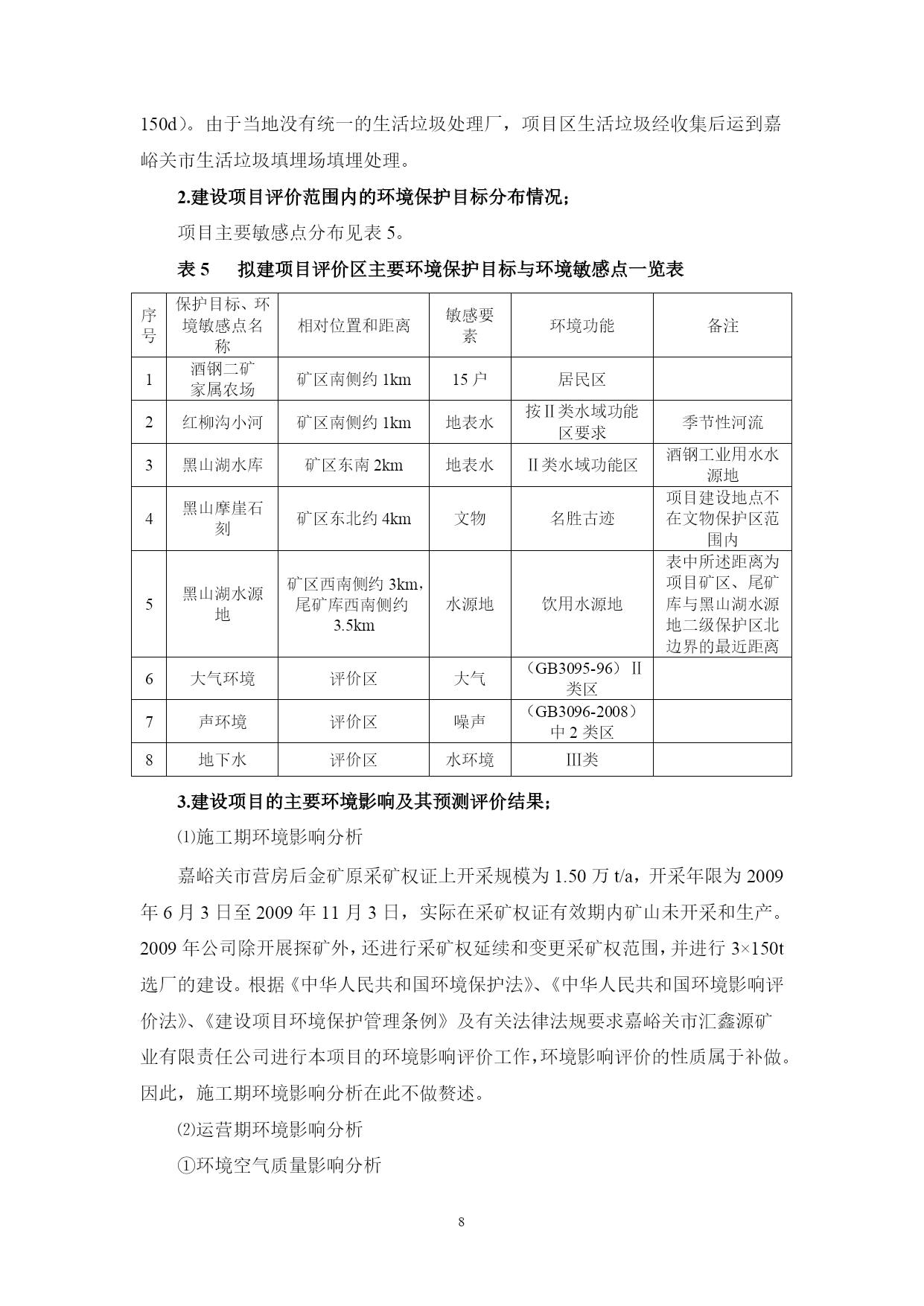 150d）。由于当地没有统一的生活垃圾处理厂，项目区生活垃圾经收集后运到嘉峪关市生活垃圾填埋场填埋处理。

2.建设项目评价范围内的环境保护目标分布情况；

项目主要敏感点分布见表 5。

表 5　拟建项目评价区主要环境保护目标与环境敏感点一览表

| 序号 | 保护目标、环境敏感点名称 | 相对位置和距离 | 敏感要素 | 环境功能 | 备注 |
|---|---|---|---|---|---|
| 1 | 酒钢二矿家属农场 | 矿区南侧约 1km | 15 户 | 居民区 | |
| 2 | 红柳沟小河 | 矿区南侧约 1km | 地表水 | 按Ⅱ类水域功能区要求 | 季节性河流 |
| 3 | 黑山湖水库 | 矿区东南 2km | 地表水 | Ⅱ类水域功能区 | 酒钢工业用水水源地 |
| 4 | 黑山摩崖石刻 | 矿区东北约 4km | 文物 | 名胜古迹 | 项目建设地点不在文物保护区范围内 |
| 5 | 黑山湖水源地 | 矿区西南侧约 3km，尾矿库西南侧约 3.5km | 水源地 | 饮用水源地 | 表中所述距离为项目矿区、尾矿库与黑山湖水源地二级保护区北边界的最近距离 |
| 6 | 大气环境 | 评价区 | 大气 | （GB3095-96）Ⅱ类区 | |
| 7 | 声环境 | 评价区 | 噪声 | （GB3096-2008）中 2 类区 | |
| 8 | 地下水 | 评价区 | 水环境 | Ⅲ类 | |

3.建设项目的主要环境影响及其预测评价结果；

⑴施工期环境影响分析

嘉峪关市营房后金矿原采矿权证上开采规模为 1.50 万 t/a，开采年限为 2009 年 6 月 3 日至 2009 年 11 月 3 日，实际在采矿权证有效期内矿山未开采和生产。2009 年公司除开展探矿外，还进行采矿权延续和变更采矿权范围，并进行 3×150t 选厂的建设。根据《中华人民共和国环境保护法》、《中华人民共和国环境影响评价法》、《建设项目环境保护管理条例》及有关法律法规要求嘉峪关市汇鑫源矿业有限责任公司进行本项目的环境影响评价工作，环境影响评价的性质属于补做。因此，施工期环境影响分析在此不做赘述。

⑵运营期环境影响分析

①环境空气质量影响分析

8